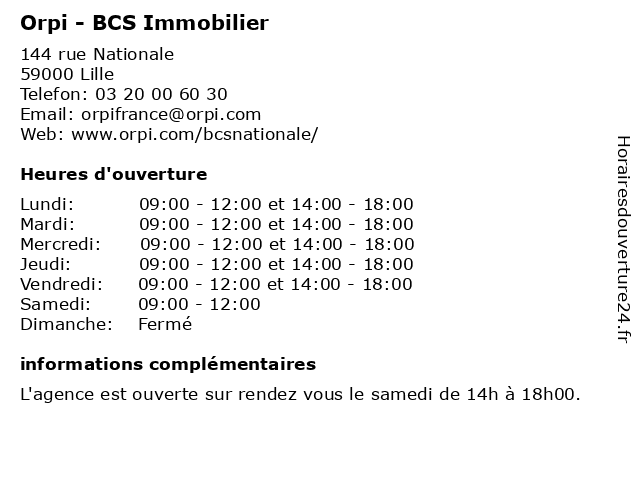 Orpi - BCS Immobilier

144 rue Nationale
59000 Lille
Telefon: 03 20 00 60 30
Email: orpifrance@orpi.com
Web: www.orpi.com/bcsnationale/

Heures d'ouverture

| | |
|---|---|
| Lundi: | 09:00 - 12:00 et 14:00 - 18:00 |
| Mardi: | 09:00 - 12:00 et 14:00 - 18:00 |
| Mercredi: | 09:00 - 12:00 et 14:00 - 18:00 |
| Jeudi: | 09:00 - 12:00 et 14:00 - 18:00 |
| Vendredi: | 09:00 - 12:00 et 14:00 - 18:00 |
| Samedi: | 09:00 - 12:00 |
| Dimanche: | Fermé |

informations complémentaires

L'agence est ouverte sur rendez vous le samedi de 14h à 18h00.

Horairesdouverture24.fr